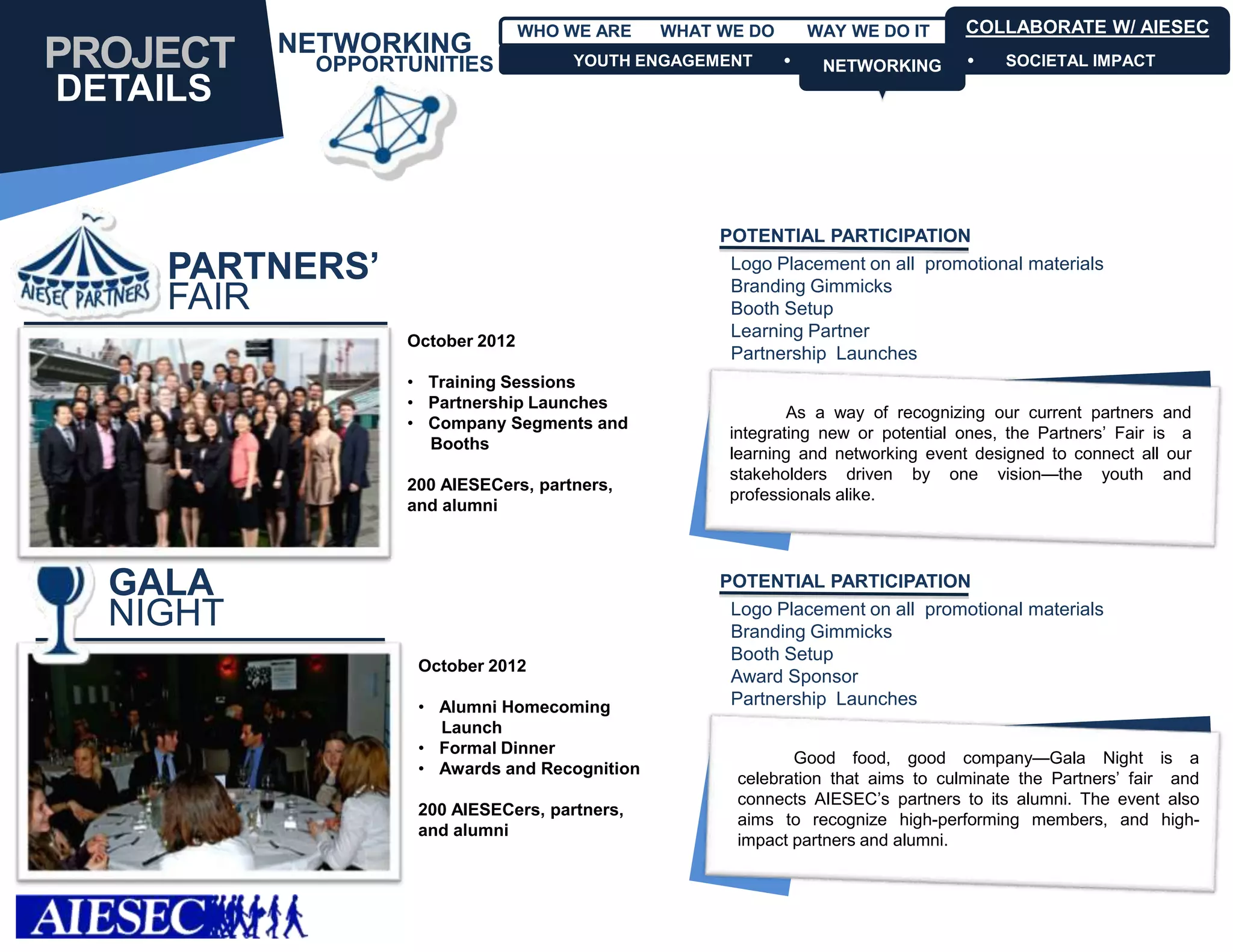 PROJECT DETAILS

NETWORKING OPPORTUNITIES

WHO WE ARE WHAT WE DO WAY WE DO IT

COLLABORATE W/ AIESEC

YOUTH ENGAGEMENT • NETWORKING • SOCIETAL IMPACT

AIESEC PARTNERS

PARTNERS' FAIR

October 2012

• Training Sessions
• Partnership Launches
• Company Segments and Booths

200 AIESECers, partners, and alumni

POTENTIAL PARTICIPATION

Logo Placement on all promotional materials
Branding Gimmicks
Booth Setup
Learning Partner
Partnership Launches

As a way of recognizing our current partners and integrating new or potential ones, the Partners' Fair is a learning and networking event designed to connect all our stakeholders driven by one vision—the youth and professionals alike.

GALA NIGHT

October 2012

• Alumni Homecoming Launch
• Formal Dinner
• Awards and Recognition

200 AIESECers, partners, and alumni

POTENTIAL PARTICIPATION

Logo Placement on all promotional materials
Branding Gimmicks
Booth Setup
Award Sponsor
Partnership Launches

Good food, good company—Gala Night is a celebration that aims to culminate the Partners' fair and connects AIESEC's partners to its alumni. The event also aims to recognize high-performing members, and high-impact partners and alumni.

AIESEC